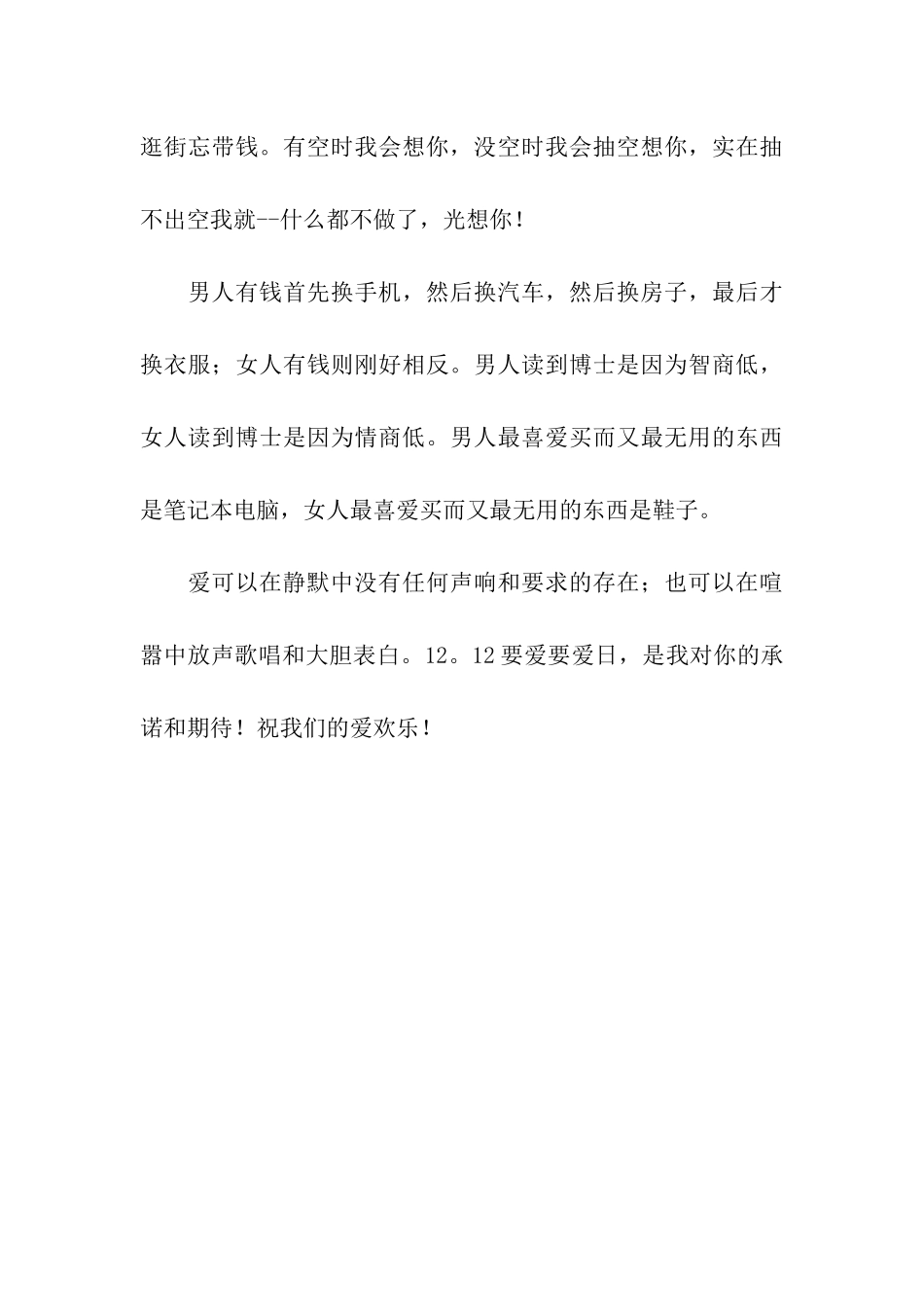 逛街忘带钱。有空时我会想你，没空时我会抽空想你，实在抽不出空我就--什么都不做了，光想你！

男人有钱首先换手机，然后换汽车，然后换房子，最后才换衣服；女人有钱则刚好相反。男人读到博士是因为智商低，女人读到博士是因为情商低。男人最喜爱买而又最无用的东西是笔记本电脑，女人最喜爱买而又最无用的东西是鞋子。

爱可以在静默中没有任何声响和要求的存在；也可以在喧嚣中放声歌唱和大胆表白。12。12要爱要爱日，是我对你的承诺和期待！祝我们的爱欢乐！